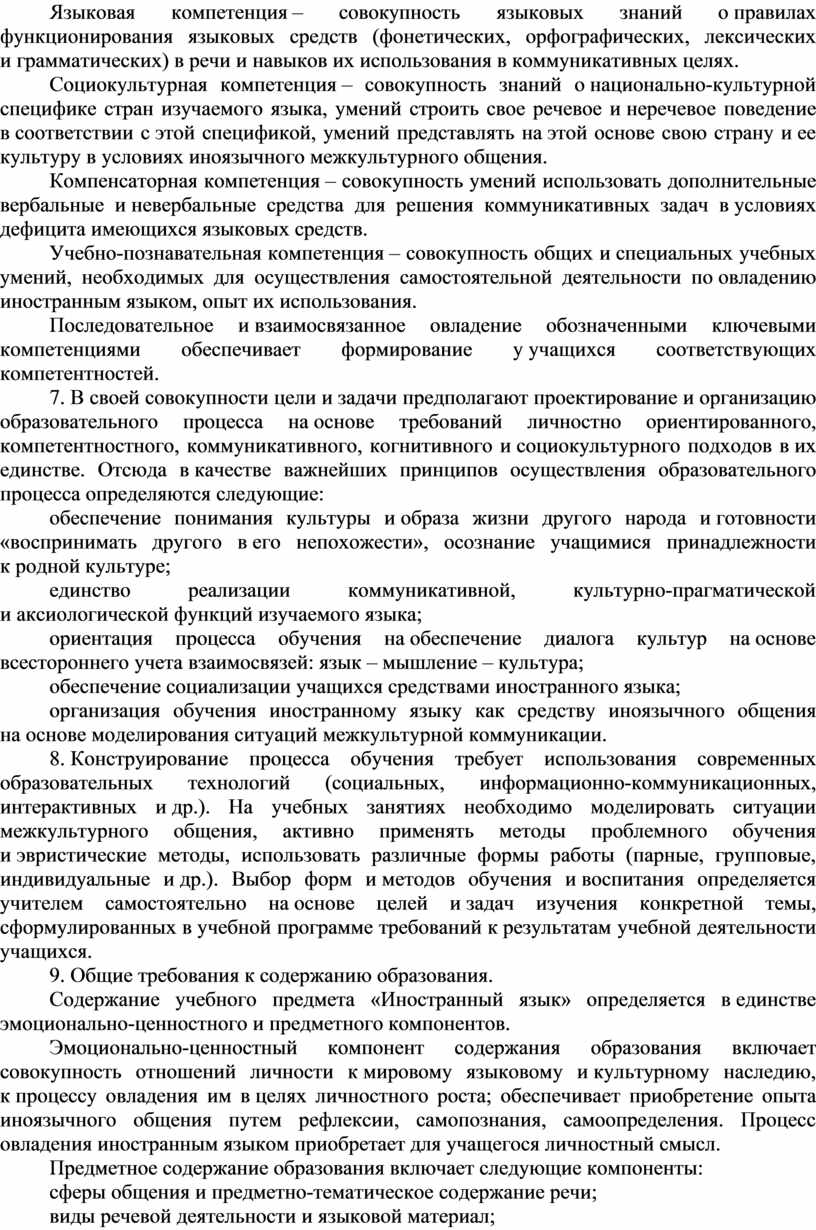 Языковая компетенция – совокупность языковых знаний о правилах функционирования языковых средств (фонетических, орфографических, лексических и грамматических) в речи и навыков их использования в коммуникативных целях.

Социокультурная компетенция – совокупность знаний о национально-культурной специфике стран изучаемого языка, умений строить свое речевое и неречевое поведение в соответствии с этой спецификой, умений представлять на этой основе свою страну и ее культуру в условиях иноязычного межкультурного общения.

Компенсаторная компетенция – совокупность умений использовать дополнительные вербальные и невербальные средства для решения коммуникативных задач в условиях дефицита имеющихся языковых средств.

Учебно-познавательная компетенция – совокупность общих и специальных учебных умений, необходимых для осуществления самостоятельной деятельности по овладению иностранным языком, опыт их использования.

Последовательное и взаимосвязанное овладение обозначенными ключевыми компетенциями обеспечивает формирование у учащихся соответствующих компетентностей.

7. В своей совокупности цели и задачи предполагают проектирование и организацию образовательного процесса на основе требований личностно ориентированного, компетентностного, коммуникативного, когнитивного и социокультурного подходов в их единстве. Отсюда в качестве важнейших принципов осуществления образовательного процесса определяются следующие:

обеспечение понимания культуры и образа жизни другого народа и готовности «воспринимать другого в его непохожести», осознание учащимися принадлежности к родной культуре;

единство реализации коммуникативной, культурно-прагматической и аксиологической функций изучаемого языка;

ориентация процесса обучения на обеспечение диалога культур на основе всестороннего учета взаимосвязей: язык – мышление – культура;

обеспечение социализации учащихся средствами иностранного языка;

организация обучения иностранному языку как средству иноязычного общения на основе моделирования ситуаций межкультурной коммуникации.

8. Конструирование процесса обучения требует использования современных образовательных технологий (социальных, информационно-коммуникационных, интерактивных и др.). На учебных занятиях необходимо моделировать ситуации межкультурного общения, активно применять методы проблемного обучения и эвристические методы, использовать различные формы работы (парные, групповые, индивидуальные и др.). Выбор форм и методов обучения и воспитания определяется учителем самостоятельно на основе целей и задач изучения конкретной темы, сформулированных в учебной программе требований к результатам учебной деятельности учащихся.

9. Общие требования к содержанию образования.

Содержание учебного предмета «Иностранный язык» определяется в единстве эмоционально-ценностного и предметного компонентов.

Эмоционально-ценностный компонент содержания образования включает совокупность отношений личности к мировому языковому и культурному наследию, к процессу овладения им в целях личностного роста; обеспечивает приобретение опыта иноязычного общения путем рефлексии, самопознания, самоопределения. Процесс овладения иностранным языком приобретает для учащегося личностный смысл.

Предметное содержание образования включает следующие компоненты:

сферы общения и предметно-тематическое содержание речи;

виды речевой деятельности и языковой материал;